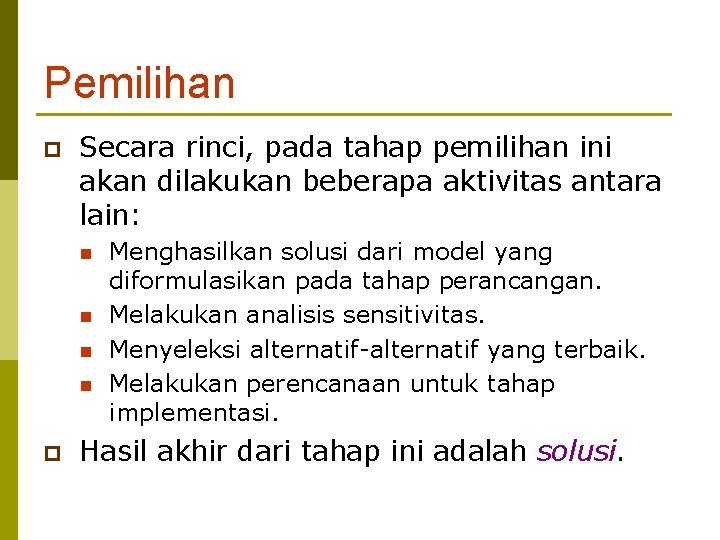 Pemilihan

Secara rinci, pada tahap pemilihan ini akan dilakukan beberapa aktivitas antara lain:

Menghasilkan solusi dari model yang diformulasikan pada tahap perancangan.

Melakukan analisis sensitivitas.

Menyeleksi alternatif-alternatif yang terbaik.

Melakukan perencanaan untuk tahap implementasi.

Hasil akhir dari tahap ini adalah solusi.